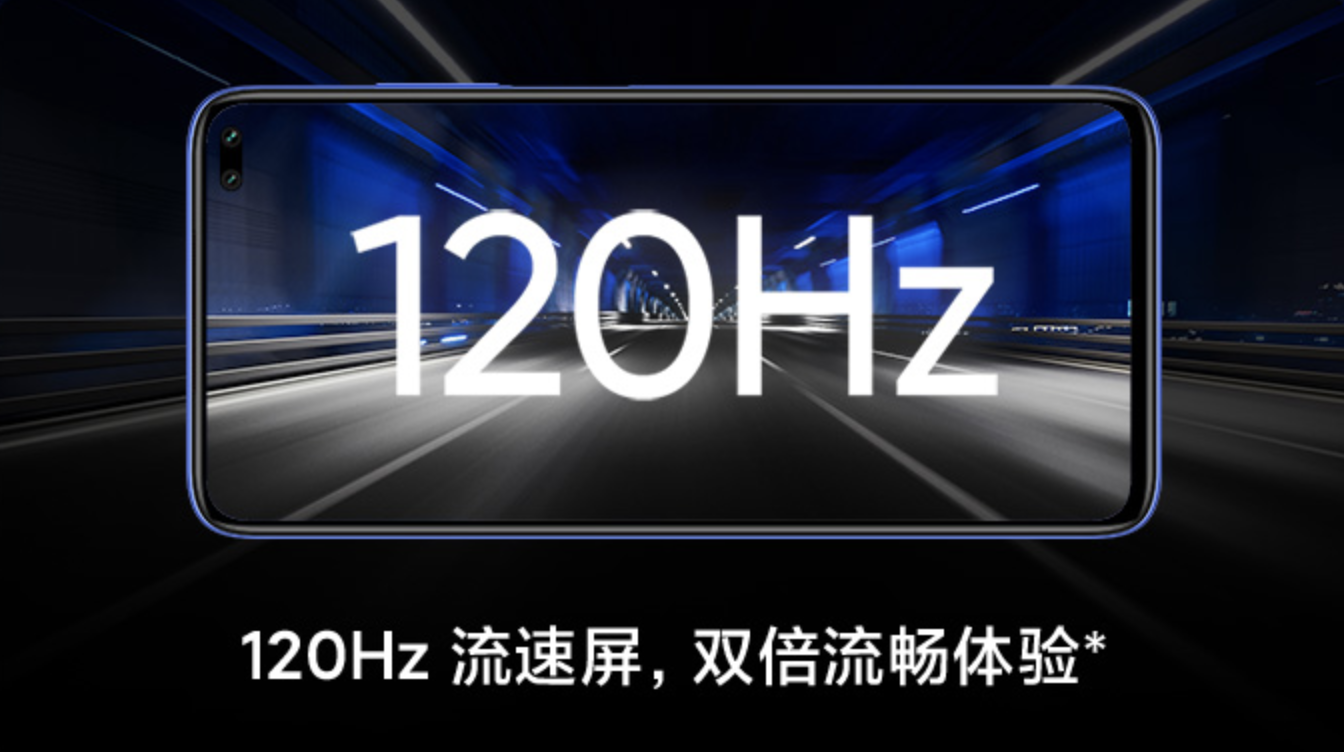 120Hz

120Hz 流速屏，双倍流畅体验*